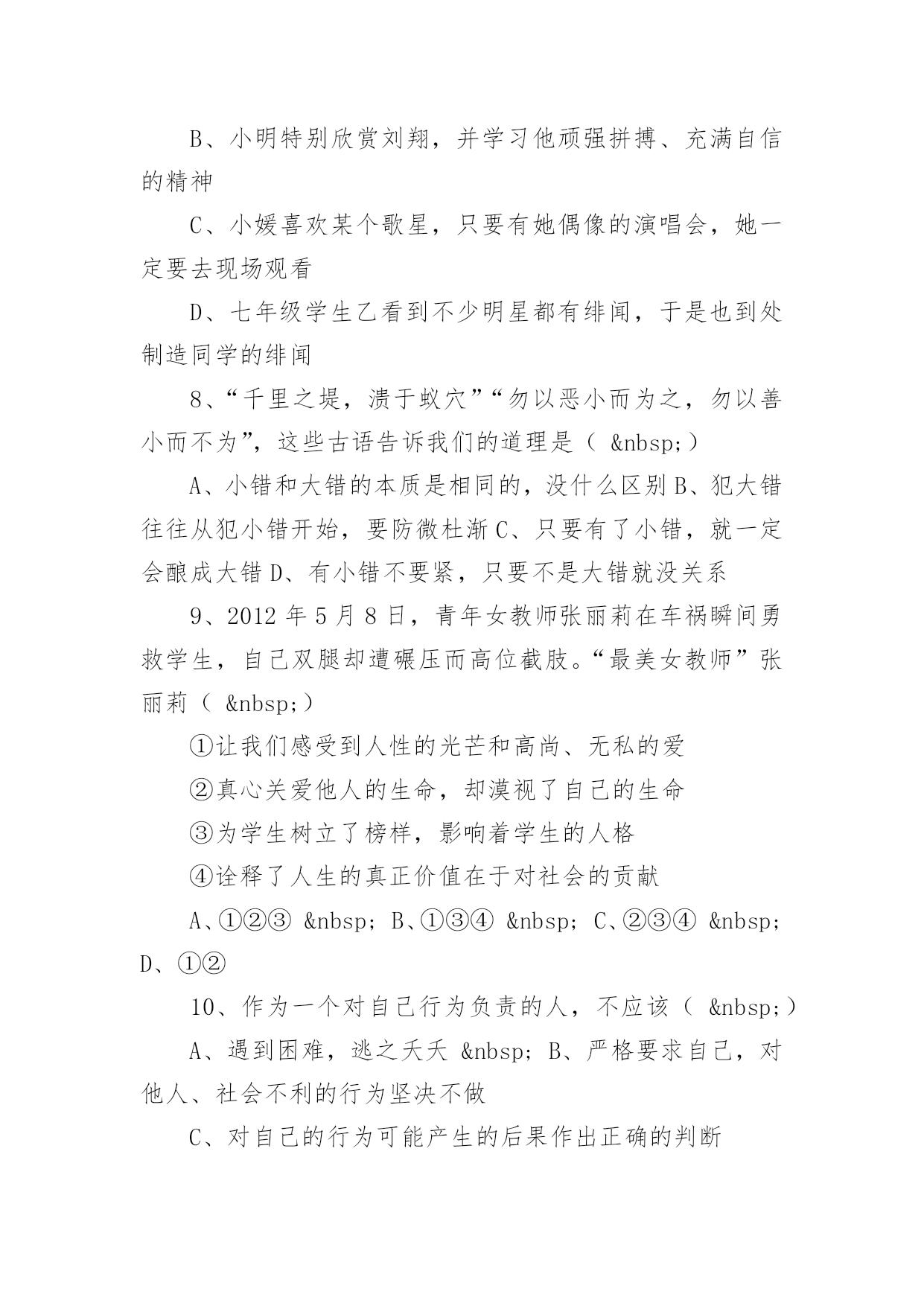 B、小明特别欣赏刘翔，并学习他顽强拼搏、充满自信的精神

C、小媛喜欢某个歌星，只要有她偶像的演唱会，她一定要去现场观看

D、七年级学生乙看到不少明星都有绯闻，于是也到处制造同学的绯闻

8、“千里之堤，溃于蚁穴”“勿以恶小而为之，勿以善小而不为”，这些古语告诉我们的道理是（ &nbsp;）

A、小错和大错的本质是相同的，没什么区别 B、犯大错往往从犯小错开始，要防微杜渐 C、只要有了小错，就一定会酿成大错 D、有小错不要紧，只要不是大错就没关系

9、2012 年 5 月 8 日，青年女教师张丽莉在车祸瞬间勇救学生，自己双腿却遭碾压而高位截肢。“最美女教师”张丽莉（ &nbsp;）

①让我们感受到人性的光芒和高尚、无私的爱

②真心关爱他人的生命，却漠视了自己的生命

③为学生树立了榜样，影响着学生的人格

④诠释了人生的真正价值在于对社会的贡献

A、①②③ &nbsp; B、①③④ &nbsp; C、②③④ &nbsp; D、①②

10、作为一个对自己行为负责的人，不应该（ &nbsp;）

A、遇到困难，逃之夭夭 &nbsp; B、严格要求自己，对他人、社会不利的行为坚决不做

C、对自己的行为可能产生的后果作出正确的判断